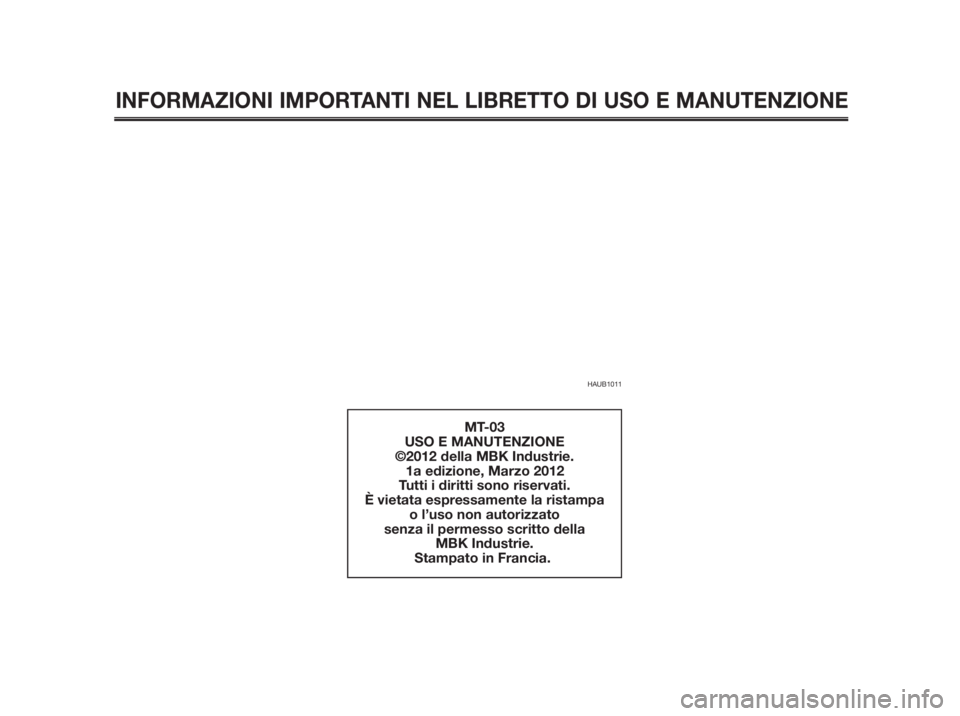 INFORMAZIONI IMPORTANTI NEL LIBRETTO DI USO E MANUTENZIONE

HAUB1011

MT-03
USO E MANUTENZIONE
©2012 della MBK Industrie.
1a edizione, Marzo 2012
Tutti i diritti sono riservati.
È vietata espressamente la ristampa o l'uso non autorizzato senza il permesso scritto della MBK Industrie.
Stampato in Francia.

carmanualsonline.info